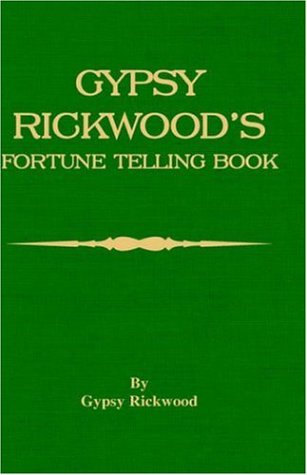 GYPSY RICKWOOD'S FORTUNE TELLING BOOK

By
Gypsy Rickwood